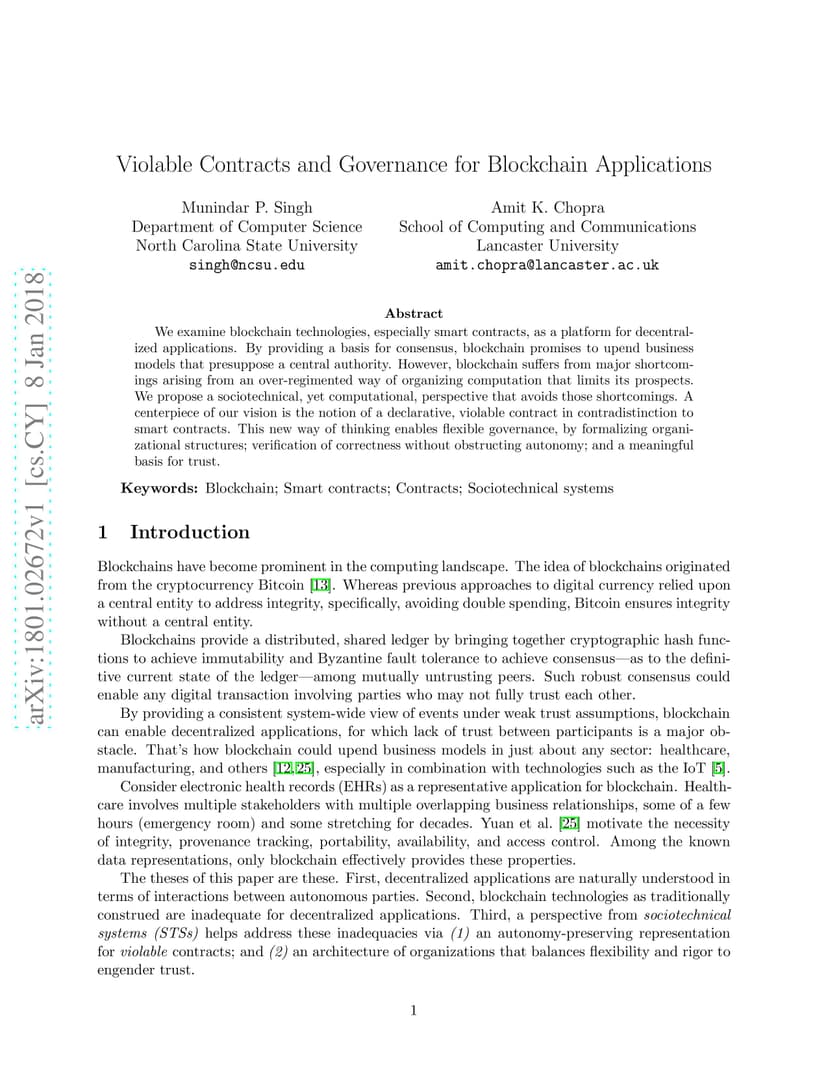 arXiv:1801.02672v1 [cs.CY] 8 Jan 2018

Violable Contracts and Governance for Blockchain Applications

Munindar P. Singh
Department of Computer Science
North Carolina State University
singh@ncsu.edu

Amit K. Chopra
School of Computing and Communications
Lancaster University
amit.chopra@lancaster.ac.uk

Abstract

We examine blockchain technologies, especially smart contracts, as a platform for decentralized applications. By providing a basis for consensus, blockchain promises to upend business models that presuppose a central authority. However, blockchain suffers from major shortcomings arising from an over-regimented way of organizing computation that limits its prospects. We propose a sociotechnical, yet computational, perspective that avoids those shortcomings. A centerpiece of our vision is the notion of a declarative, violable contract in contradistinction to smart contracts. This new way of thinking enables flexible governance, by formalizing organizational structures; verification of correctness without obstructing autonomy; and a meaningful basis for trust.

Keywords: Blockchain; Smart contracts; Contracts; Sociotechnical systems

1 Introduction

Blockchains have become prominent in the computing landscape. The idea of blockchains originated from the cryptocurrency Bitcoin [13]. Whereas previous approaches to digital currency relied upon a central entity to address integrity, specifically, avoiding double spending, Bitcoin ensures integrity without a central entity.

Blockchains provide a distributed, shared ledger by bringing together cryptographic hash functions to achieve immutability and Byzantine fault tolerance to achieve consensus—as to the definitive current state of the ledger—among mutually untrusting peers. Such robust consensus could enable any digital transaction involving parties who may not fully trust each other.

By providing a consistent system-wide view of events under weak trust assumptions, blockchain can enable decentralized applications, for which lack of trust between participants is a major obstacle. That's how blockchain could upend business models in just about any sector: healthcare, manufacturing, and others [12, 25], especially in combination with technologies such as the IoT [5].

Consider electronic health records (EHRs) as a representative application for blockchain. Healthcare involves multiple stakeholders with multiple overlapping business relationships, some of a few hours (emergency room) and some stretching for decades. Yuan et al. [25] motivate the necessity of integrity, provenance tracking, portability, availability, and access control. Among the known data representations, only blockchain effectively provides these properties.

The theses of this paper are these. First, decentralized applications are naturally understood in terms of interactions between autonomous parties. Second, blockchain technologies as traditionally construed are inadequate for decentralized applications. Third, a perspective from sociotechnical systems (STSs) helps address these inadequacies via (1) an autonomy-preserving representation for violable contracts; and (2) an architecture of organizations that balances flexibility and rigor to engender trust.

1